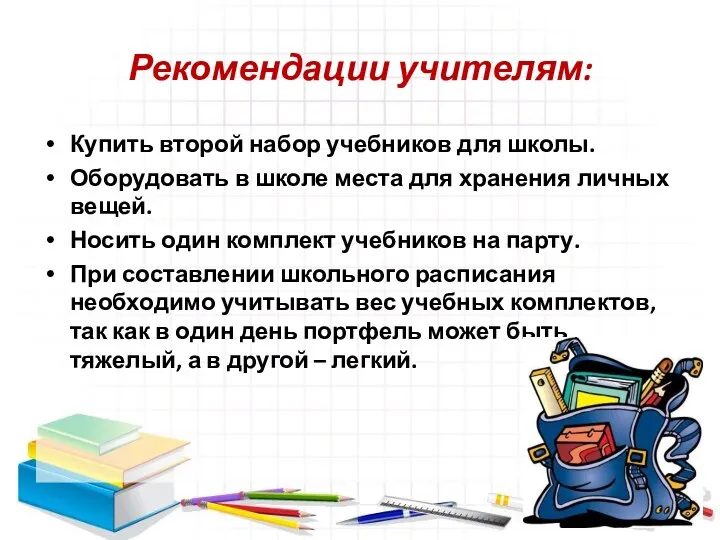 Рекомендации учителям:

• Купить второй набор учебников для школы.
• Оборудовать в школе места для хранения личных вещей.
• Носить один комплект учебников на парту.
• При составлении школьного расписания необходимо учитывать вес учебных комплектов, так как в один день портфель может быть тяжелый, а в другой – легкий.